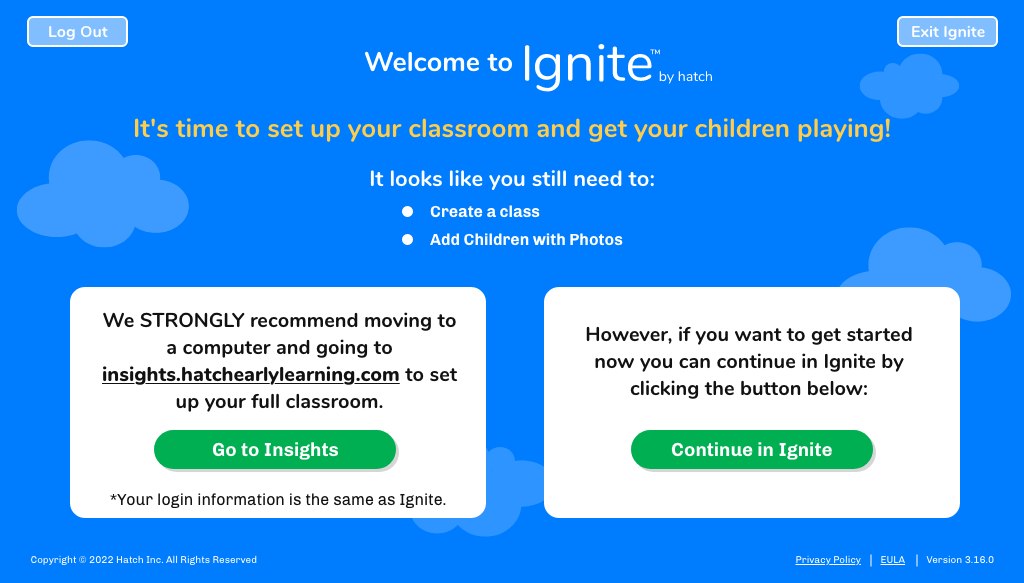 Log Out

Exit Ignite

Welcome to Ignite™ by hatch

It's time to set up your classroom and get your children playing!

It looks like you still need to:

- Create a class
- Add Children with Photos

We STRONGLY recommend moving to a computer and going to insights.hatchearlylearning.com to set up your full classroom.

Go to Insights

*Your login information is the same as Ignite.

However, if you want to get started now you can continue in Ignite by clicking the button below:

Continue in Ignite

Copyright © 2022 Hatch Inc. All Rights Reserved

Privacy Policy | EULA | Version 3.16.0